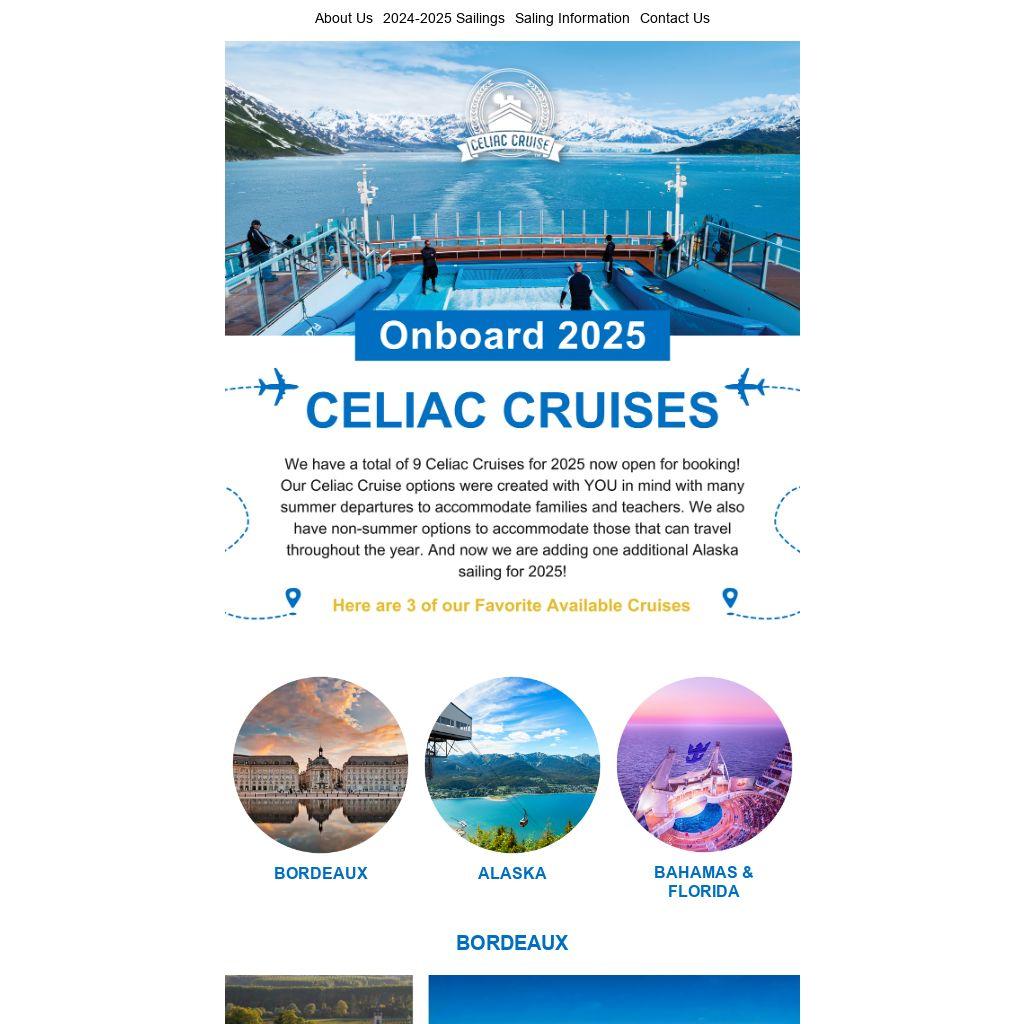 About Us 2024-2025 Sailings Saling Information Contact Us

CELIAC CRUISE

Onboard 2025

CELIAC CRUISES

We have a total of 9 Celiac Cruises for 2025 now open for booking! Our Celiac Cruise options were created with YOU in mind with many summer departures to accommodate families and teachers. We also have non-summer options to accommodate those that can travel throughout the year. And now we are adding one additional Alaska sailing for 2025!

Here are 3 of our Favorite Available Cruises

BORDEAUX

ALASKA

BAHAMAS & FLORIDA

BORDEAUX